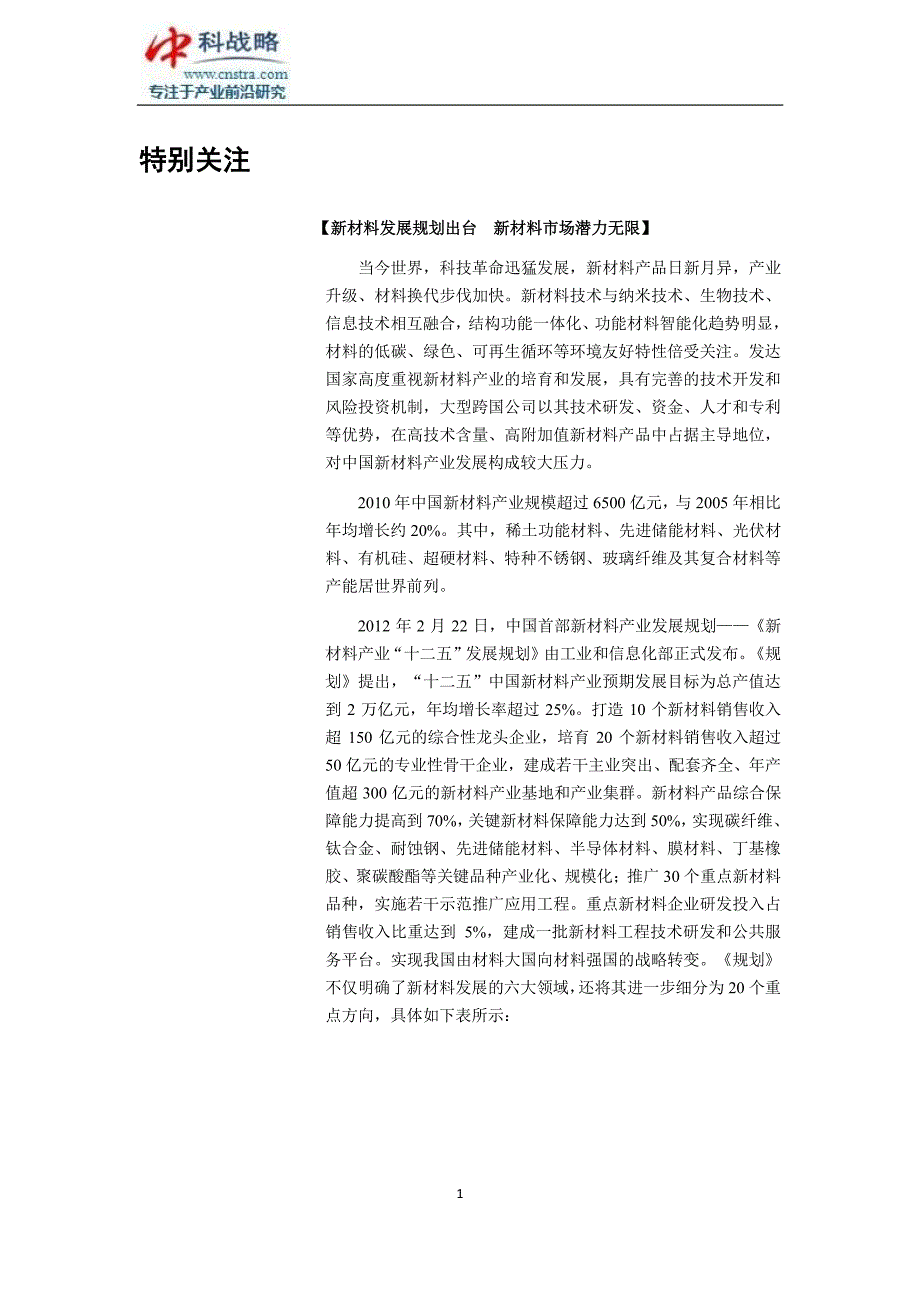 中科战略
www.cnstra.com
专注于产业前沿研究

特别关注

【新材料发展规划出台　新材料市场潜力无限】

当今世界，科技革命迅猛发展，新材料产品日新月异，产业升级、材料换代步伐加快。新材料技术与纳米技术、生物技术、信息技术相互融合，结构功能一体化、功能材料智能化趋势明显，材料的低碳、绿色、可再生循环等环境友好特性倍受关注。发达国家高度重视新材料产业的培育和发展，具有完善的技术开发和风险投资机制，大型跨国公司以其技术研发、资金、人才和专利等优势，在高技术含量、高附加值新材料产品中占据主导地位，对中国新材料产业发展构成较大压力。

2010 年中国新材料产业规模超过 6500 亿元，与 2005 年相比年均增长约 20%。其中，稀土功能材料、先进储能材料、光伏材料、有机硅、超硬材料、特种不锈钢、玻璃纤维及其复合材料等产能居世界前列。

2012 年 2 月 22 日，中国首部新材料产业发展规划——《新材料产业“十二五”发展规划》由工业和信息化部正式发布。《规划》提出，“十二五”中国新材料产业预期发展目标为总产值达到 2 万亿元，年均增长率超过 25%。打造 10 个新材料销售收入超 150 亿元的综合性龙头企业，培育 20 个新材料销售收入超过 50 亿元的专业性骨干企业，建成若干主业突出、配套齐全、年产值超 300 亿元的新材料产业基地和产业集群。新材料产品综合保障能力提高到 70%，关键新材料保障能力达到 50%，实现碳纤维、钛合金、耐蚀钢、先进储能材料、半导体材料、膜材料、丁基橡胶、聚碳酸酯等关键品种产业化、规模化；推广 30 个重点新材料品种，实施若干示范推广应用工程。重点新材料企业研发投入占销售收入比重达到 5%，建成一批新材料工程技术研发和公共服务平台。实现我国由材料大国向材料强国的战略转变。《规划》不仅明确了新材料发展的六大领域，还将其进一步细分为 20 个重点方向，具体如下表所示：

1